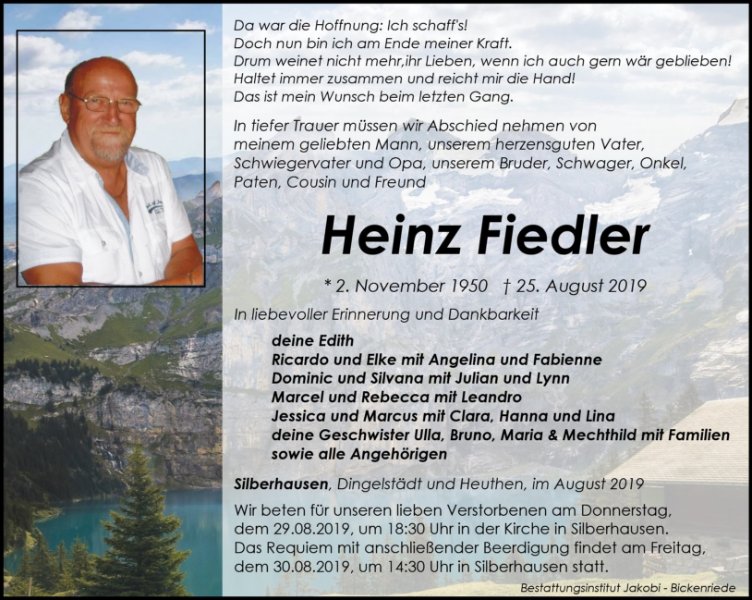 Da war die Hoffnung: Ich schaff's!
Doch nun bin ich am Ende meiner Kraft.
Drum weinet nicht mehr,ihr Lieben, wenn ich auch gern wär geblieben!
Haltet immer zusammen und reicht mir die Hand!
Das ist mein Wunsch beim letzten Gang.

In tiefer Trauer müssen wir Abschied nehmen von meinem geliebten Mann, unserem herzensguten Vater, Schwiegervater und Opa, unserem Bruder, Schwager, Onkel, Paten, Cousin und Freund

Heinz Fiedler

* 2. November 1950 † 25. August 2019

In liebevoller Erinnerung und Dankbarkeit

deine Edith
Ricardo und Elke mit Angelina und Fabienne
Dominic und Silvana mit Julian und Lynn
Marcel und Rebecca mit Leandro
Jessica und Marcus mit Clara, Hanna und Lina
deine Geschwister Ulla, Bruno, Maria & Mechthild mit Familien
sowie alle Angehörigen

Silberhausen, Dingelstädt und Heuthen, im August 2019

Wir beten für unseren lieben Verstorbenen am Donnerstag, dem 29.08.2019, um 18:30 Uhr in der Kirche in Silberhausen.
Das Requiem mit anschließender Beerdigung findet am Freitag, dem 30.08.2019, um 14:30 Uhr in Silberhausen statt.

Bestattungsinstitut Jakobi - Bickenriede